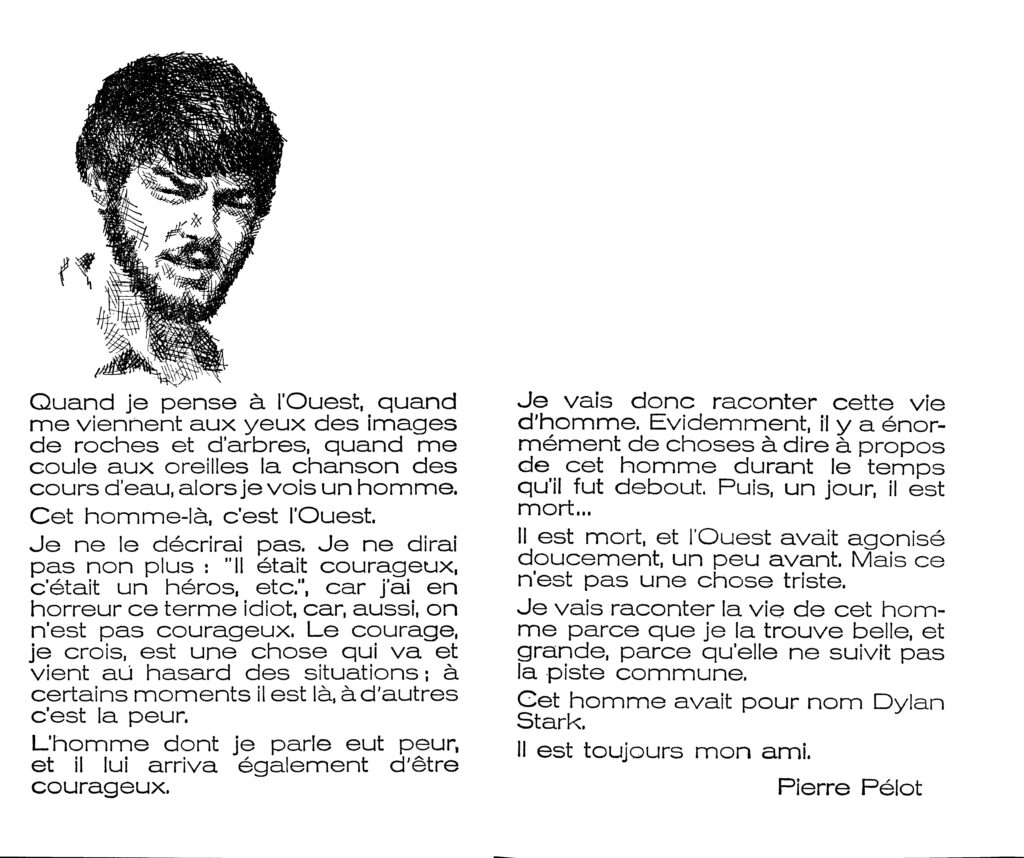 Quand je pense à l'Ouest, quand me viennent aux yeux des images de roches et d'arbres, quand me coule aux oreilles la chanson des cours d'eau, alors je vois un homme.

Cet homme-là, c'est l'Ouest.

Je ne le décrirai pas. Je ne dirai pas non plus : "Il était courageux, c'était un héros, etc.", car j'ai en horreur ce terme idiot, car, aussi, on n'est pas courageux. Le courage, je crois, est une chose qui va et vient au hasard des situations ; à certains moments il est là, à d'autres c'est la peur.

L'homme dont je parle eut peur, et il lui arriva également d'être courageux.

Je vais donc raconter cette vie d'homme. Evidemment, il y a énormément de choses à dire à propos de cet homme durant le temps qu'il fut debout. Puis, un jour, il est mort...

Il est mort, et l'Ouest avait agonisé doucement, un peu avant. Mais ce n'est pas une chose triste.

Je vais raconter la vie de cet homme parce que je la trouve belle, et grande, parce qu'elle ne suivit pas la piste commune.

Cet homme avait pour nom Dylan Stark.

Il est toujours mon ami.

Pierre Pélot